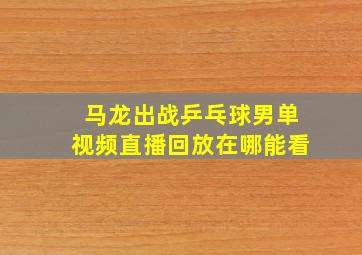 马龙出战乒乓球男单
视频直播回放在哪能看